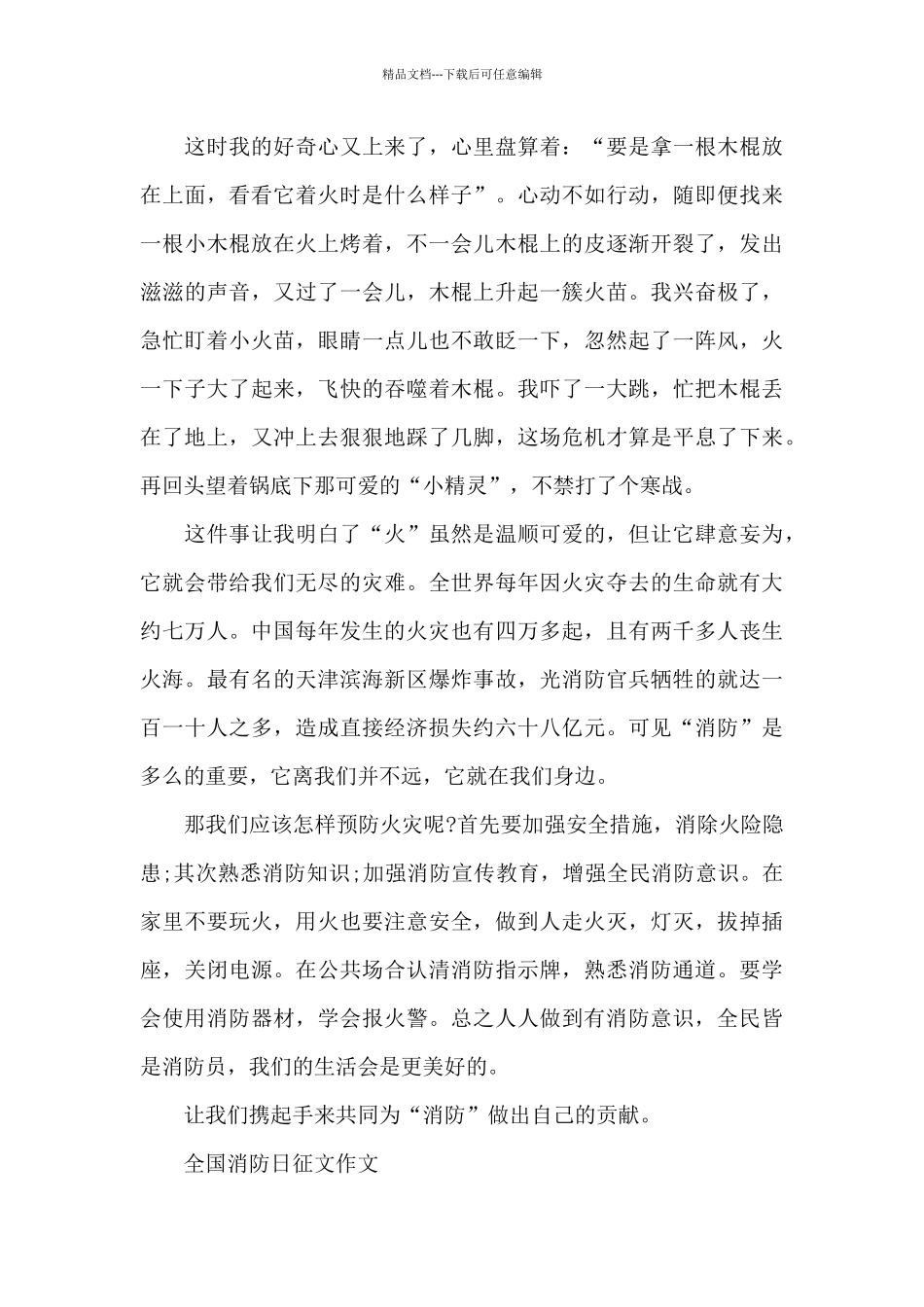 精品文档---下载后可任意编辑

这时我的好奇心又上来了，心里盘算着：“要是拿一根木棍放在上面，看看它着火时是什么样子”。心动不如行动，随即便找来一根小木棍放在火上烤着，不一会儿木棍上的皮逐渐开裂了，发出滋滋的声音，又过了一会儿，木棍上升起一簇火苗。我兴奋极了，急忙盯着小火苗，眼睛一点儿也不敢眨一下，忽然起了一阵风，火一下子大了起来，飞快的吞噬着木棍。我吓了一大跳，忙把木棍丢在了地上，又冲上去狠狠地踩了几脚，这场危机才算是平息了下来。再回头望着锅底下那可爱的“小精灵”，不禁打了个寒战。

这件事让我明白了“火”虽然是温顺可爱的，但让它肆意妄为，它就会带给我们无尽的灾难。全世界每年因火灾夺去的生命就有大约七万人。中国每年发生的火灾也有四万多起，且有两千多人丧生火海。最有名的天津滨海新区爆炸事故，光消防官兵牺牲的就达一百一十人之多，造成直接经济损失约六十八亿元。可见“消防”是多么的重要，它离我们并不远，它就在我们身边。

那我们应该怎样预防火灾呢?首先要加强安全措施，消除火险隐患;其次熟悉消防知识;加强消防宣传教育，增强全民消防意识。在家里不要玩火，用火也要注意安全，做到人走火灭，灯灭，拔掉插座，关闭电源。在公共场合认清消防指示牌，熟悉消防通道。要学会使用消防器材，学会报火警。总之人人做到有消防意识，全民皆是消防员，我们的生活会是更美好的。

让我们携起手来共同为“消防”做出自己的贡献。

全国消防日征文作文